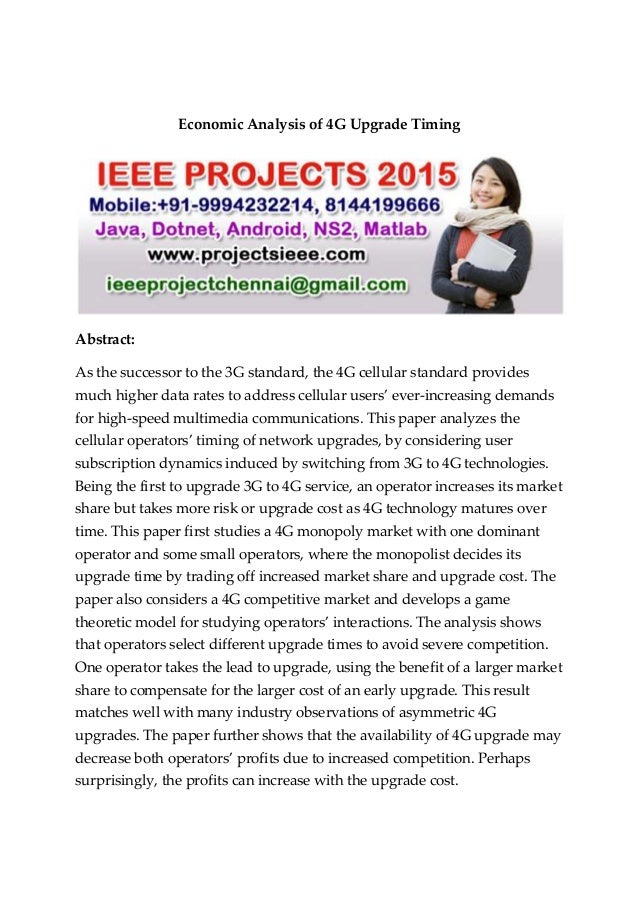 Economic Analysis of 4G Upgrade Timing

IEEE PROJECTS 2015
Mobile:+91-9994232214, 8144199666
Java, Dotnet, Android, NS2, Matlab
www.projectsieee.com
ieeeprojectchennai@gmail.com

Abstract:

As the successor to the 3G standard, the 4G cellular standard provides much higher data rates to address cellular users' ever-increasing demands for high-speed multimedia communications. This paper analyzes the cellular operators' timing of network upgrades, by considering user subscription dynamics induced by switching from 3G to 4G technologies. Being the first to upgrade 3G to 4G service, an operator increases its market share but takes more risk or upgrade cost as 4G technology matures over time. This paper first studies a 4G monopoly market with one dominant operator and some small operators, where the monopolist decides its upgrade time by trading off increased market share and upgrade cost. The paper also considers a 4G competitive market and develops a game theoretic model for studying operators' interactions. The analysis shows that operators select different upgrade times to avoid severe competition. One operator takes the lead to upgrade, using the benefit of a larger market share to compensate for the larger cost of an early upgrade. This result matches well with many industry observations of asymmetric 4G upgrades. The paper further shows that the availability of 4G upgrade may decrease both operators' profits due to increased competition. Perhaps surprisingly, the profits can increase with the upgrade cost.